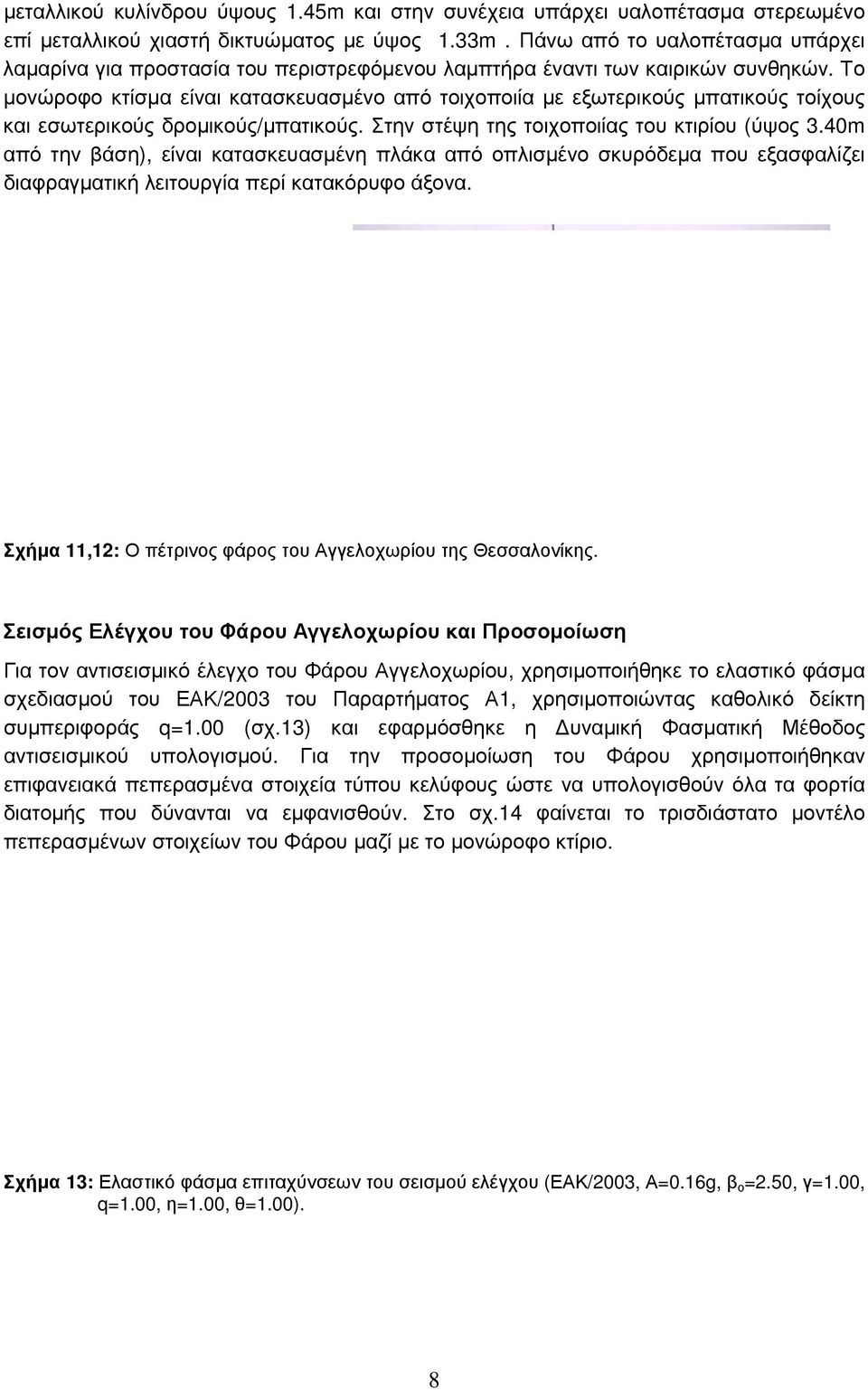 μεταλλικού κυλίνδρου ύψους 1.45m και στην συνέχεια υπάρχει υαλοπέτασμα στερεωμένο επί μεταλλικού χιαστή δικτυώματος με ύψος 1.33m . Πάνω από το υαλοπέτασμα υπάρχει λαμαρίνα για προστασία του περιστρεφόμενου λαμπτήρα έναντι των καιρικών συνθηκών. Το μονώροφο κτίσμα είναι κατασκευασμένο από τοιχοποιία με εξωτερικούς μπατικούς τοίχους και εσωτερικούς δρομικούς/μπατικούς. Στην στέψη της τοιχοποιίας του κτιρίου (ύψος 3.40m από την βάση), είναι κατασκευασμένη πλάκα από οπλισμένο σκυρόδεμα που εξασφαλίζει διαφραγματική λειτουργία περί κατακόρυφο άξονα.

Σχήμα 11,12: Ο πέτρινος φάρος του Αγγελοχωρίου της Θεσσαλονίκης.

Σεισμός Ελέγχου του Φάρου Αγγελοχωρίου και Προσομοίωση

Για τον αντισεισμικό έλεγχο του Φάρου Αγγελοχωρίου, χρησιμοποιήθηκε το ελαστικό φάσμα σχεδιασμού του ΕΑΚ/2003 του Παραρτήματος Α1, χρησιμοποιώντας καθολικό δείκτη συμπεριφοράς q=1.00 (σχ.13) και εφαρμόσθηκε η Δυναμική Φασματική Μέθοδος αντισεισμικού υπολογισμού. Για την προσομοίωση του Φάρου χρησιμοποιήθηκαν επιφανειακά πεπερασμένα στοιχεία τύπου κελύφους ώστε να υπολογισθούν όλα τα φορτία διατομής που δύνανται να εμφανισθούν. Στο σχ.14 φαίνεται το τρισδιάστατο μοντέλο πεπερασμένων στοιχείων του Φάρου μαζί με το μονώροφο κτίριο.

Σχήμα 13: Ελαστικό φάσμα επιταχύνσεων του σεισμού ελέγχου (ΕΑΚ/2003, Α=0.16g, $β_ο$=2.50, γ=1.00, q=1.00, η=1.00, θ=1.00).

8